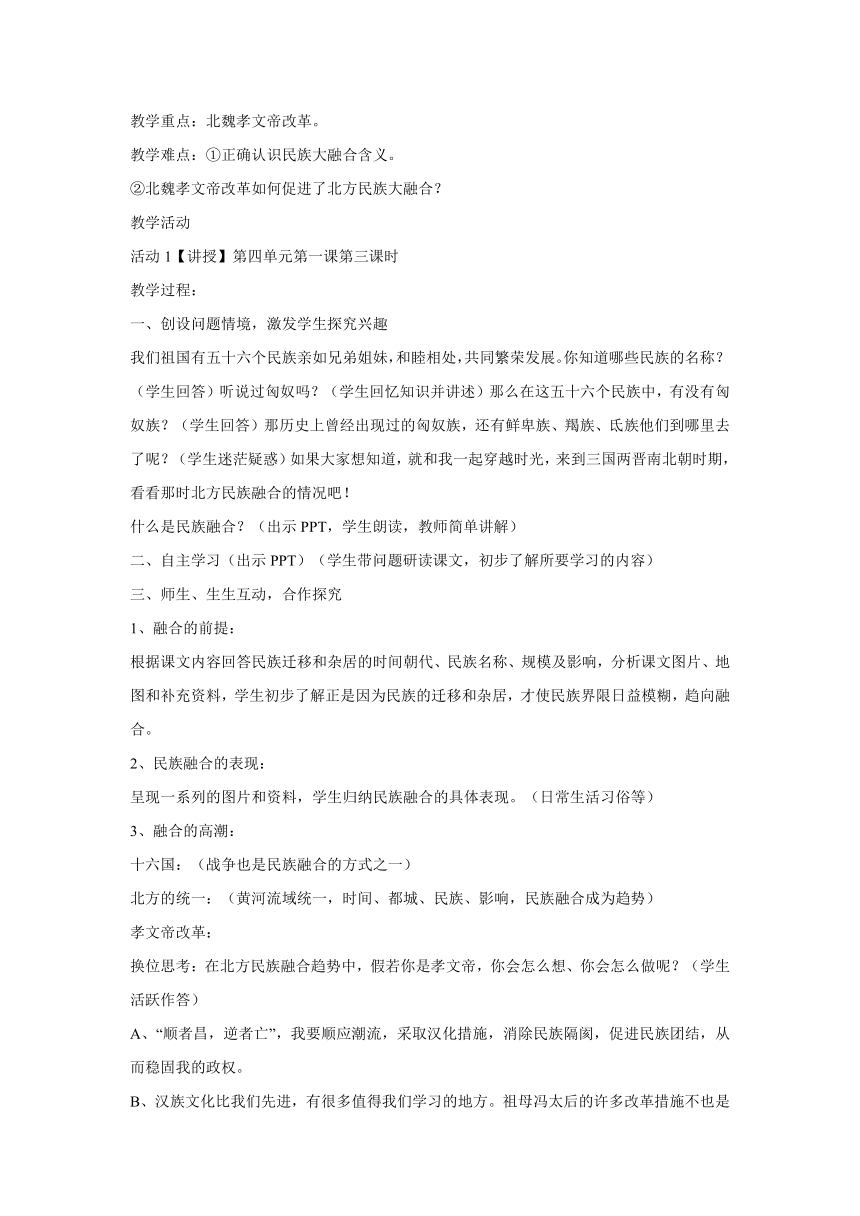 教学重点：北魏孝文帝改革。

教学难点：①正确认识民族大融合含义。

②北魏孝文帝改革如何促进了北方民族大融合？

教学活动

活动 1【讲授】第四单元第一课第三课时

教学过程：

一、创设问题情境，激发学生探究兴趣

我们祖国有五十六个民族亲如兄弟姐妹，和睦相处，共同繁荣发展。你知道哪些民族的名称？（学生回答）听说过匈奴吗？（学生回忆知识并讲述）那么在这五十六个民族中，有没有匈奴族？（学生回答）那历史上曾经出现过的匈奴族，还有鲜卑族、羯族、氐族他们到哪里去了呢？（学生迷茫疑惑）如果大家想知道，就和我一起穿越时光，来到三国两晋南北朝时期，看看那时北方民族融合的情况吧！

什么是民族融合？（出示 PPT，学生朗读，教师简单讲解）

二、自主学习（出示 PPT）（学生带问题研读课文，初步了解所要学习的内容）

三、师生、生生互动，合作探究

1、融合的前提：

根据课文内容回答民族迁移和杂居的时间朝代、民族名称、规模及影响，分析课文图片、地图和补充资料，学生初步了解正是因为民族的迁移和杂居，才使民族界限日益模糊，趋向融合。

2、民族融合的表现：

呈现一系列的图片和资料，学生归纳民族融合的具体表现。（日常生活习俗等）

3、融合的高潮：

十六国：（战争也是民族融合的方式之一）

北方的统一：（黄河流域统一，时间、都城、民族、影响，民族融合成为趋势）

孝文帝改革：

换位思考：在北方民族融合趋势中，假若你是孝文帝，你会怎么想、你会怎么做呢？（学生活跃作答）

A、“顺者昌，逆者亡”，我要顺应潮流，采取汉化措施，消除民族隔阂，促进民族团结，从而稳固我的政权。

B、汉族文化比我们先进，有很多值得我们学习的地方。祖母冯太后的许多改革措施不也是